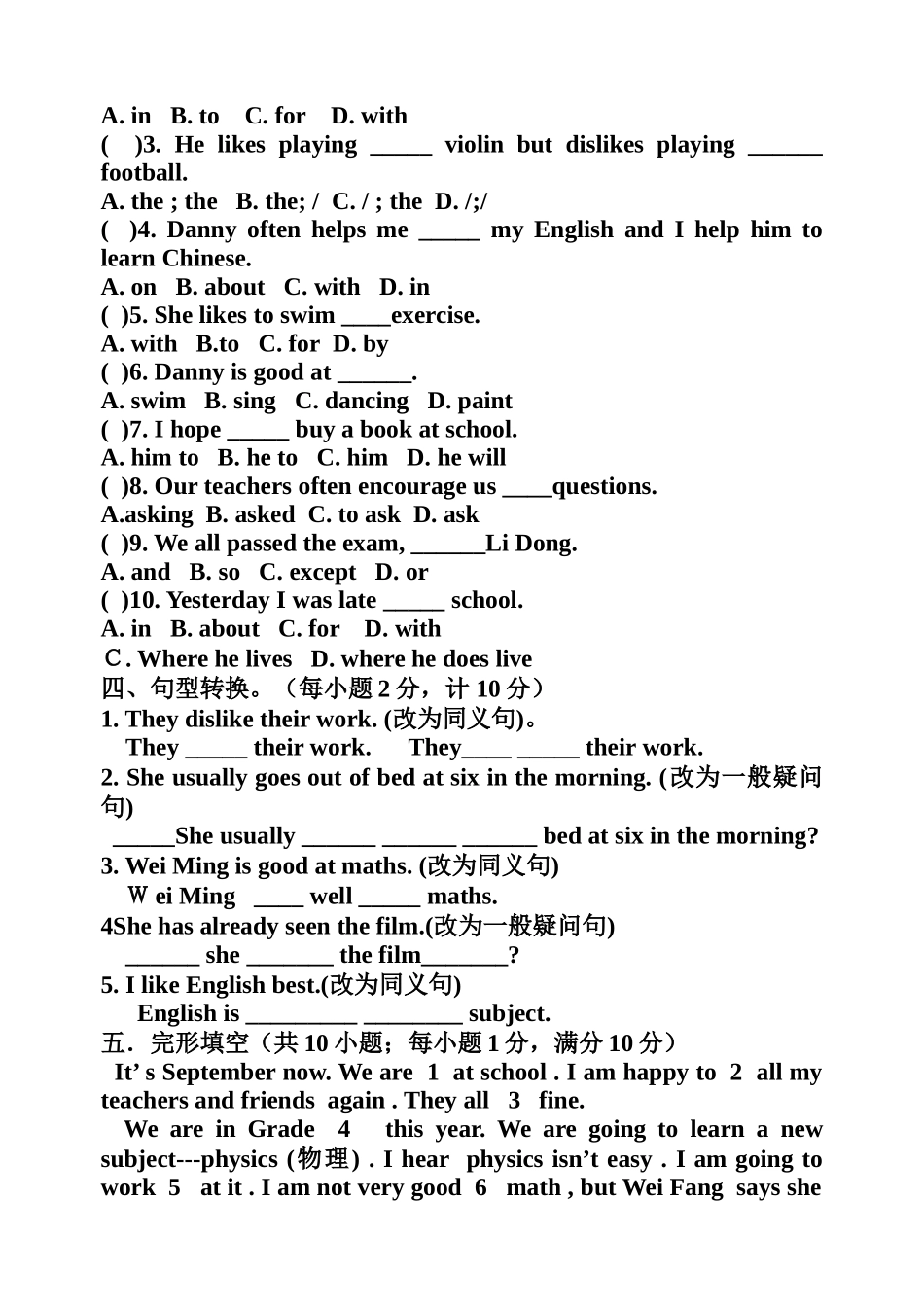 A. in B. to C. for D. with
( )3. He likes playing _____ violin but dislikes playing ______ football.
A. the ; the B. the; / C. / ; the D. /;/
( )4. Danny often helps me _____ my English and I help him to learn Chinese.
A. on B. about C. with D. in
( )5. She likes to swim ____exercise.
A. with B.to C. for D. by
( )6. Danny is good at ______.
A. swim B. sing C. dancing D. paint
( )7. I hope _____ buy a book at school.
A. him to B. he to C. him D. he will
( )8. Our teachers often encourage us ____questions.
A.asking B. asked C. to ask D. ask
( )9. We all passed the exam, ______Li Dong.
A. and B. so C. except D. or
( )10. Yesterday I was late _____ school.
A. in B. about C. for D. with
C. Where he lives D. where he does live
四、句型转换。（每小题 2 分，计 10 分）
1. They dislike their work. (改为同义句)。
They _____ their work. They____ _____ their work.
2. She usually goes out of bed at six in the morning. (改为一般疑问句)
_____She usually ______ ______ ______ bed at six in the morning?
3. Wei Ming is good at maths. (改为同义句)
Wei Ming ____ well _____ maths.
4She has already seen the film.(改为一般疑问句)
______ she _______ the film_______?
5. I like English best.(改为同义句)
English is _________ ________ subject.
五．完形填空（共 10 小题；每小题 1 分，满分 10 分）
It’ s September now. We are 1 at school . I am happy to 2 all my teachers and friends again . They all 3 fine.
We are in Grade 4 this year. We are going to learn a new subject---physics (物理) . I hear physics isn’t easy . I am going to work 5 at it . I am not very good 6 math , but Wei Fang says she